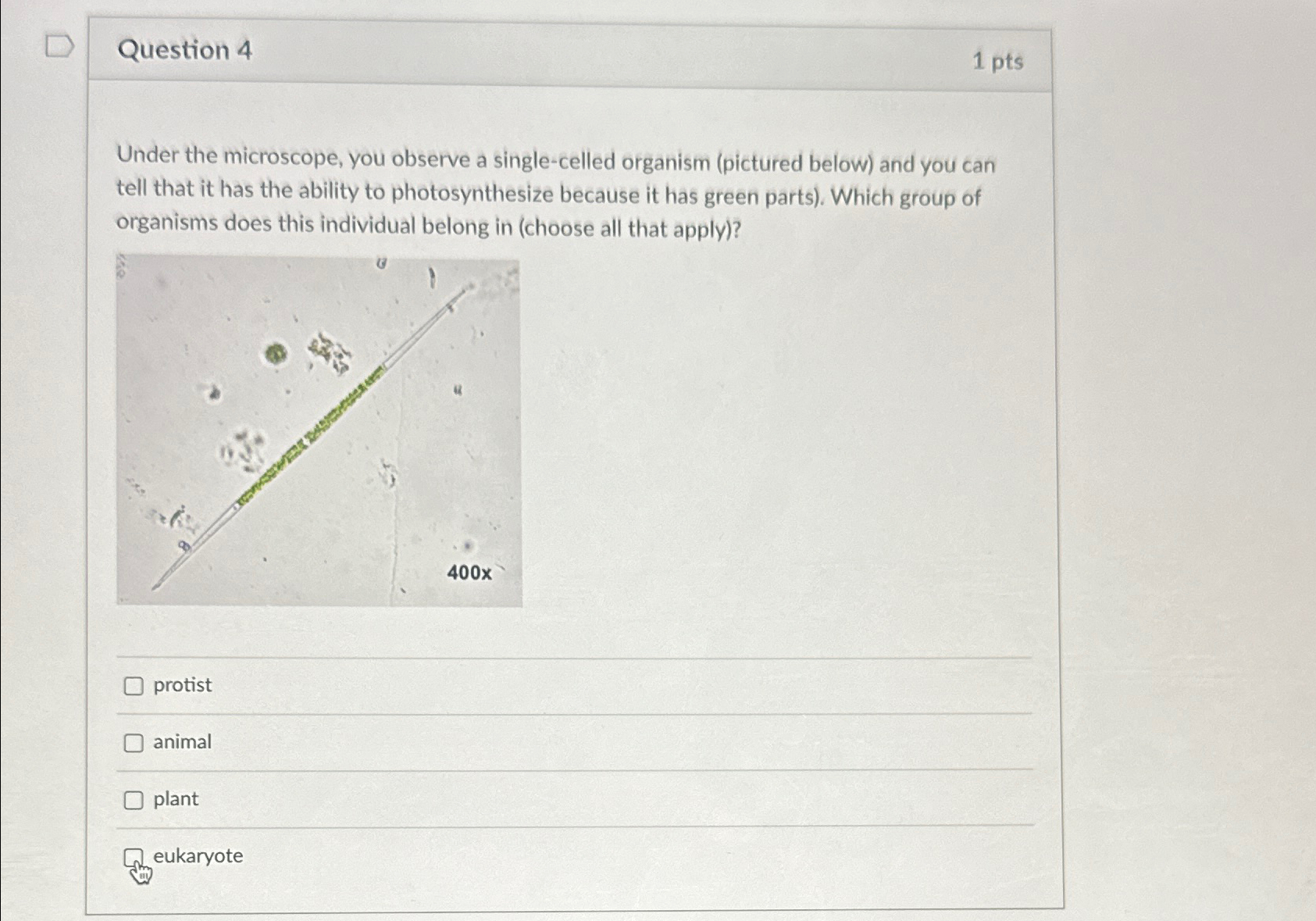 Question 4

1 pts

Under the microscope, you observe a single-celled organism (pictured below) and you can tell that it has the ability to photosynthesize because it has green parts). Which group of organisms does this individual belong in (choose all that apply)?

400x

protist

animal

plant

eukaryote